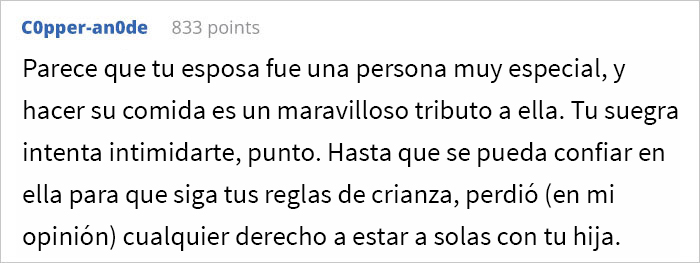 C0pper-an0de 833 points

Parece que tu esposa fue una persona muy especial, y hacer su comida es un maravilloso tributo a ella. Tu suegra intenta intimidarte, punto. Hasta que se pueda confiar en ella para que siga tus reglas de crianza, perdió (en mi opinión) cualquier derecho a estar a solas con tu hija.